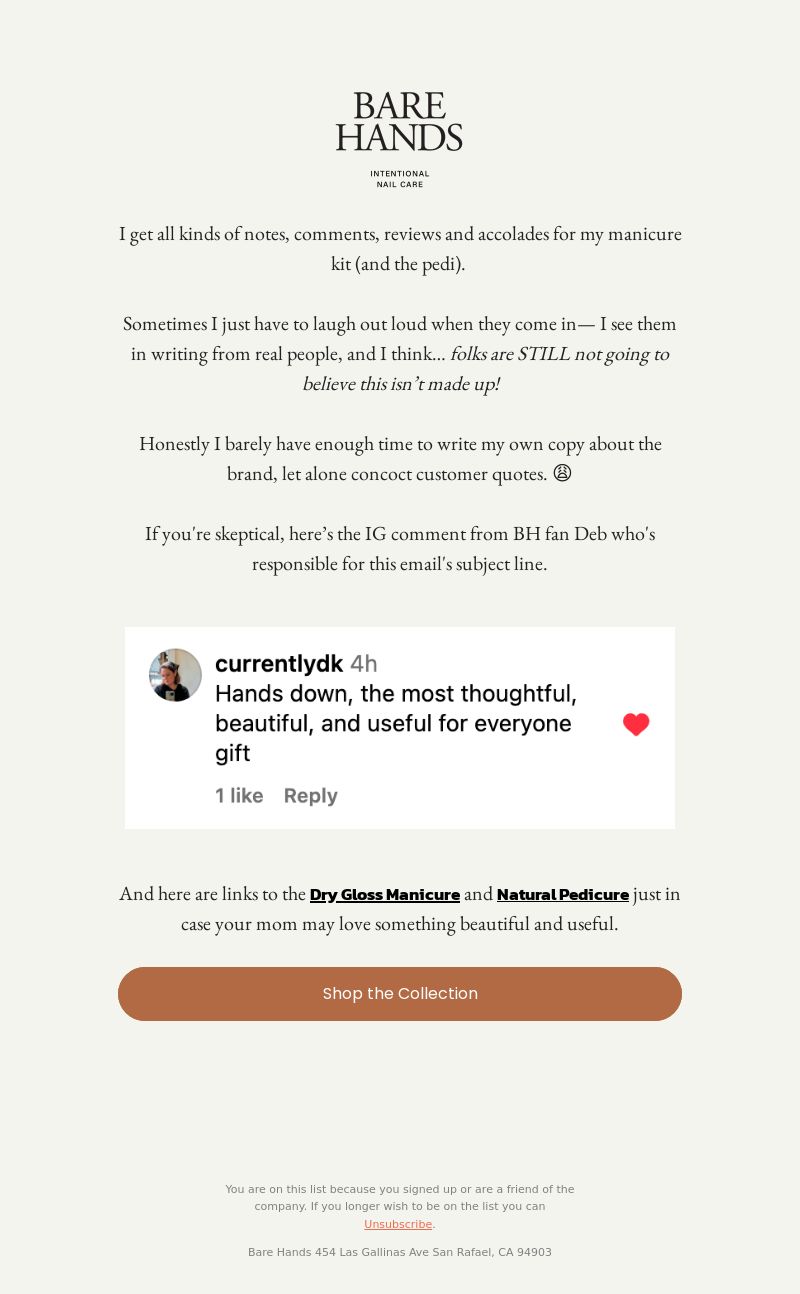 BARE HANDS

INTENTIONAL NAIL CARE

I get all kinds of notes, comments, reviews and accolades for my manicure kit (and the pedi).

Sometimes I just have to laugh out loud when they come in— I see them in writing from real people, and I think... folks are STILL not going to believe this isn't made up!

Honestly I barely have enough time to write my own copy about the brand, let alone concoct customer quotes. 😩

If you're skeptical, here's the IG comment from BH fan Deb who's responsible for this email's subject line.

currentlydk 4h
Hands down, the most thoughtful, beautiful, and useful for everyone gift
1 like Reply

And here are links to the Dry Gloss Manicure and Natural Pedicure just in case your mom may love something beautiful and useful.

Shop the Collection

You are on this list because you signed up or are a friend of the company. If you longer wish to be on the list you can Unsubscribe.

Bare Hands 454 Las Gallinas Ave San Rafael, CA 94903